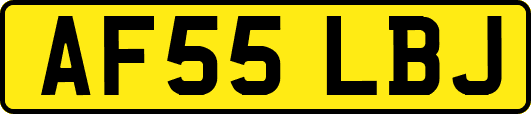 AF55 LBJ